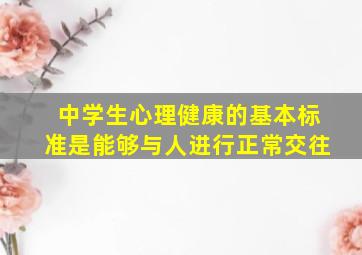 中学生心理健康的基本标准是能够与人进行正常交往